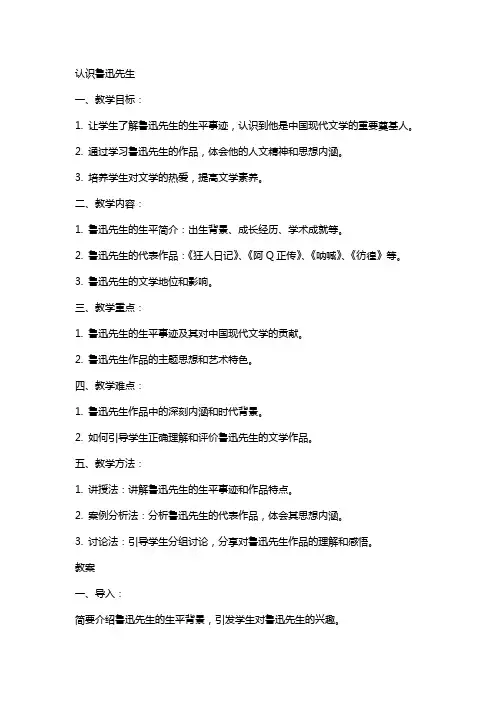 认识鲁迅先生

一、教学目标：

1. 让学生了解鲁迅先生的生平事迹，认识到他是中国现代文学的重要奠基人。

2. 通过学习鲁迅先生的作品，体会他的人文精神和思想内涵。

3. 培养学生对文学的热爱，提高文学素养。

二、教学内容：

1. 鲁迅先生的生平简介：出生背景、成长经历、学术成就等。

2. 鲁迅先生的代表作品：《狂人日记》、《阿 Q 正传》、《呐喊》、《彷徨》等。

3. 鲁迅先生的文学地位和影响。

三、教学重点：

1. 鲁迅先生的生平事迹及其对中国现代文学的贡献。

2. 鲁迅先生作品的主题思想和艺术特色。

四、教学难点：

1. 鲁迅先生作品中的深刻内涵和时代背景。

2. 如何引导学生正确理解和评价鲁迅先生的文学作品。

五、教学方法：

1. 讲授法：讲解鲁迅先生的生平事迹和作品特点。

2. 案例分析法：分析鲁迅先生的代表作品，体会其思想内涵。

3. 讨论法：引导学生分组讨论，分享对鲁迅先生作品的理解和感悟。

教案

一、导入：

简要介绍鲁迅先生的生平背景，引发学生对鲁迅先生的兴趣。